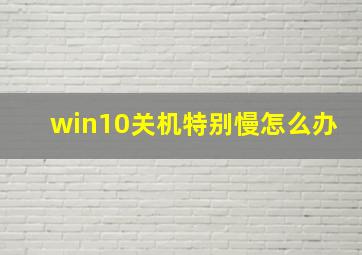 win10关机特别慢怎么办